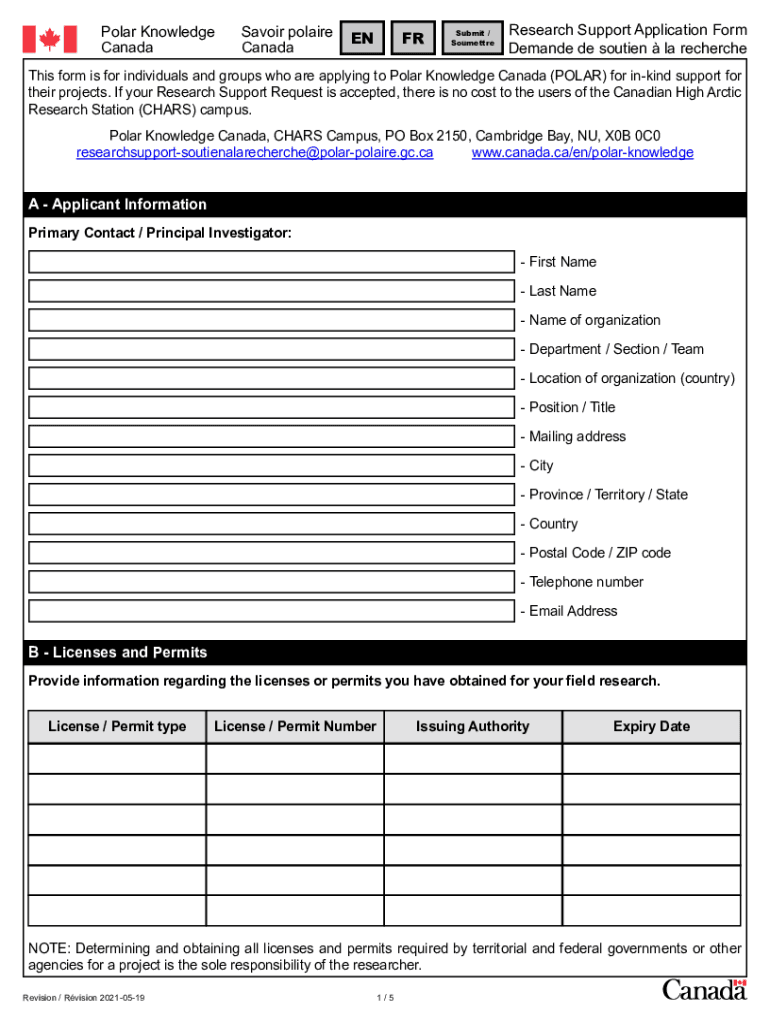 Polar Knowledge Canada

Savoir polaire Canada

EN

FR

Submit / Soumettre

Research Support Application Form
Demande de soutien à la recherche

This form is for individuals and groups who are applying to Polar Knowledge Canada (POLAR) for in-kind support for their projects. If your Research Support Request is accepted, there is no cost to the users of the Canadian High Arctic Research Station (CHARS) campus.

Polar Knowledge Canada, CHARS Campus, PO Box 2150, Cambridge Bay, NU, X0B 0C0
researchsupport-soutienalarecherche@polar-polaire.gc.ca www.canada.ca/en/polar-knowledge

A - Applicant Information

Primary Contact / Principal Investigator:

- First Name
- Last Name
- Name of organization
- Department / Section / Team
- Location of organization (country)
- Position / Title
- Mailing address
- City
- Province / Territory / State
- Country
- Postal Code / ZIP code
- Telephone number
- Email Address

B - Licenses and Permits

Provide information regarding the licenses or permits you have obtained for your field research.

| License / Permit type | License / Permit Number | Issuing Authority | Expiry Date |
|---|---|---|---|
| | | | |
| | | | |
| | | | |
| | | | |
| | | | |
| | | | |

NOTE: Determining and obtaining all licenses and permits required by territorial and federal governments or other agencies for a project is the sole responsibility of the researcher.

Revision / Révision 2021-05-19

1 / 5

Canada